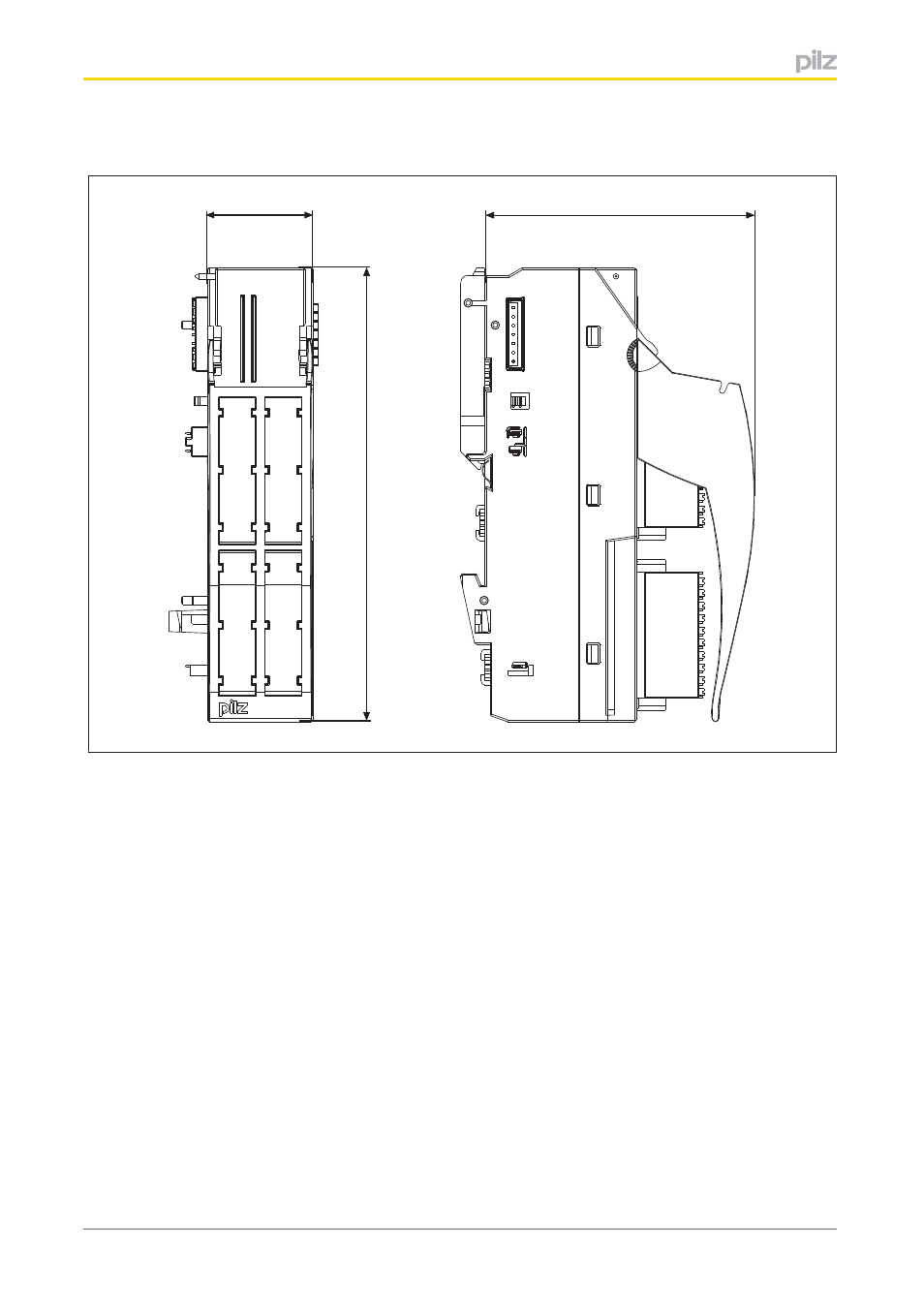 pilz

pilz